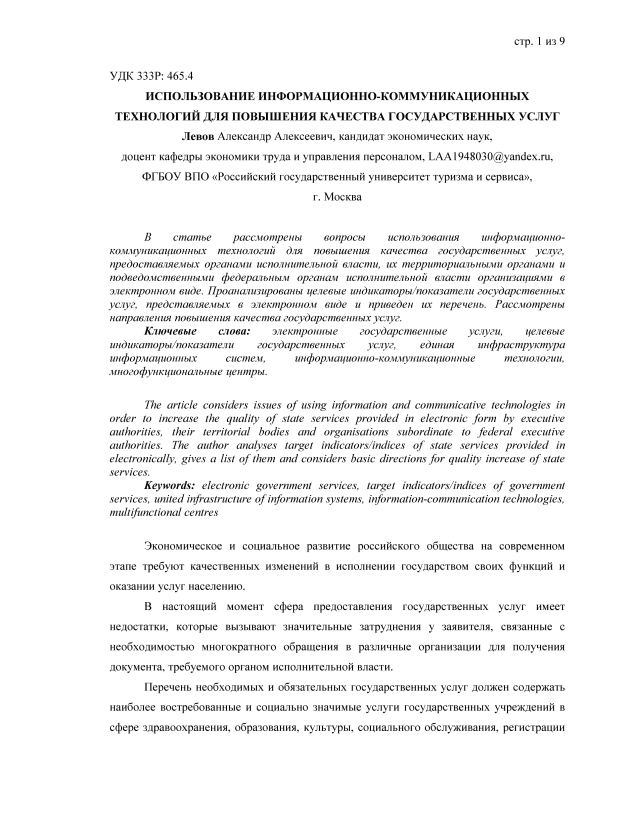 стр. 1 из 9

УДК 333Р: 465.4

ИСПОЛЬЗОВАНИЕ ИНФОРМАЦИОННО-КОММУНИКАЦИОННЫХ ТЕХНОЛОГИЙ ДЛЯ ПОВЫШЕНИЯ КАЧЕСТВА ГОСУДАРСТВЕННЫХ УСЛУГ

Левов Александр Алексеевич, кандидат экономических наук,

доцент кафедры экономики труда и управления персоналом, LAA1948030@yandex.ru,

ФГБОУ ВПО «Российский государственный университет туризма и сервиса»,

г. Москва

В статье рассмотрены вопросы использования информационно-коммуникационных технологий для повышения качества государственных услуг, предоставляемых органами исполнительной власти, их территориальными органами и подведомственными федеральным органам исполнительной власти организациями в электронном виде. Проанализированы целевые индикаторы/показатели государственных услуг, представляемых в электронном виде и приведен их перечень. Рассмотрены направления повышения качества государственных услуг.

Ключевые слова: электронные государственные услуги, целевые индикаторы/показатели государственных услуг, единая инфраструктура информационных систем, информационно-коммуникационные технологии, многофункциональные центры.

The article considers issues of using information and communicative technologies in order to increase the quality of state services provided in electronic form by executive authorities, their territorial bodies and organisations subordinate to federal executive authorities. The author analyses target indicators/indices of state services provided in electronically, gives a list of them and considers basic directions for quality increase of state services.

Keywords: electronic government services, target indicators/indices of government services, united infrastructure of information systems, information-communication technologies, multifunctional centres

Экономическое и социальное развитие российского общества на современном этапе требуют качественных изменений в исполнении государством своих функций и оказании услуг населению.

В настоящий момент сфера предоставления государственных услуг имеет недостатки, которые вызывают значительные затруднения у заявителя, связанные с необходимостью многократного обращения в различные организации для получения документа, требуемого органом исполнительной власти.

Перечень необходимых и обязательных государственных услуг должен содержать наиболее востребованные и социально значимые услуги государственных учреждений в сфере здравоохранения, образования, культуры, социального обслуживания, регистрации